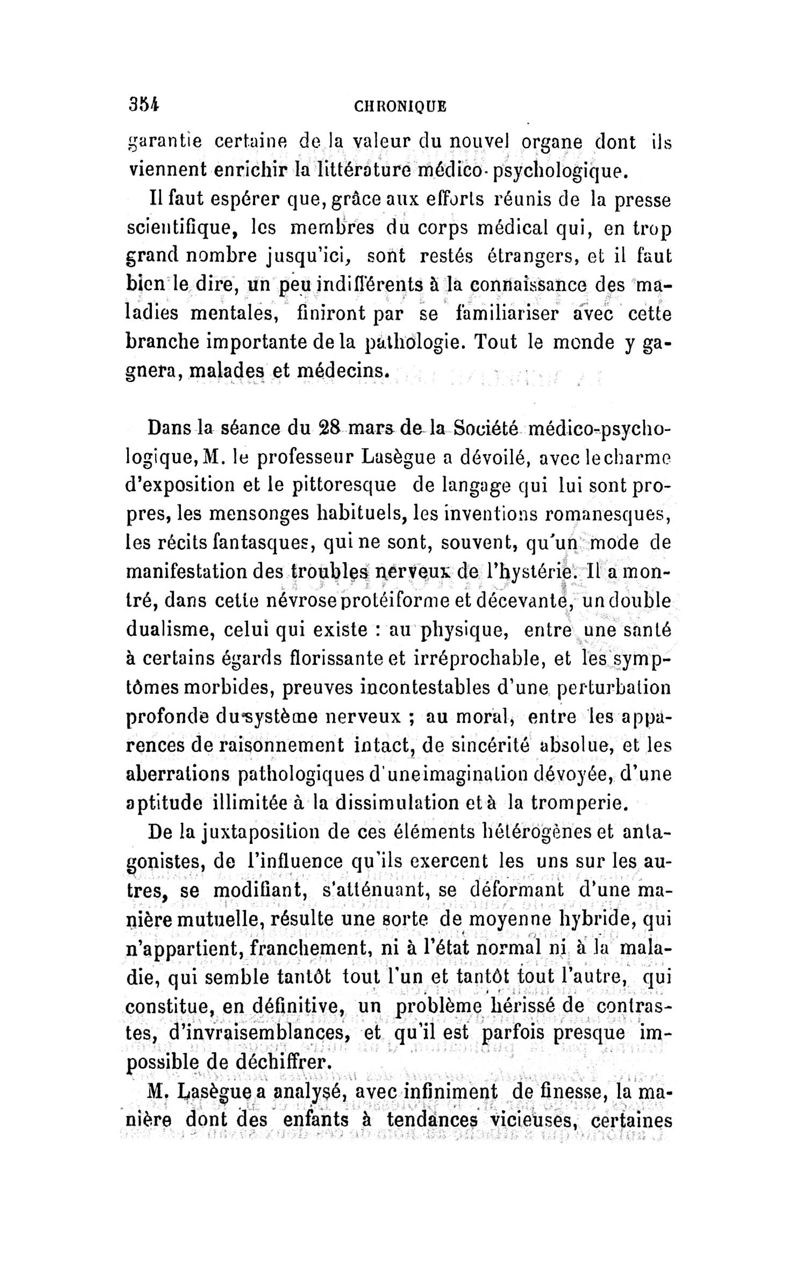 354 CHRONIQUE

garantie certaine de la valeur du nouvel organe dont ils viennent enrichir la littérature médico-psychologique.

Il faut espérer que, grâce aux efforts réunis de la presse scientifique, les membres du corps médical qui, en trop grand nombre jusqu'ici, sont restés étrangers, et il faut bien le dire, un peu indifférents à la connaissance des maladies mentales, finiront par se familiariser avec cette branche importante de la pathologie. Tout le monde y gagnera, malades et médecins.

Dans la séance du 28 mars de la Société médico-psychologique, M. le professeur Lasègue a dévoilé, avec le charme d'exposition et le pittoresque de langage qui lui sont propres, les mensonges habituels, les inventions romanesques, les récits fantasques, qui ne sont, souvent, qu'un mode de manifestation des troubles nerveux de l'hystérie. Il a montré, dans cette névrose protéiforme et décevante, un double dualisme, celui qui existe : au physique, entre une santé à certains égards florissante et irréprochable, et les symptômes morbides, preuves incontestables d'une perturbation profonde du système nerveux ; au moral, entre les apparences de raisonnement intact, de sincérité absolue, et les aberrations pathologiques d'une imagination dévoyée, d'une aptitude illimitée à la dissimulation et à la tromperie.

De la juxtaposition de ces éléments hétérogènes et antagonistes, de l'influence qu'ils exercent les uns sur les autres, se modifiant, s'atténuant, se déformant d'une manière mutuelle, résulte une sorte de moyenne hybride, qui n'appartient, franchement, ni à l'état normal ni à la maladie, qui semble tantôt tout l'un et tantôt tout l'autre, qui constitue, en définitive, un problème hérissé de contrastes, d'invraisemblances, et qu'il est parfois presque impossible de déchiffrer.

M. Lasègue a analysé, avec infiniment de finesse, la manière dont des enfants à tendances vicieuses, certaines